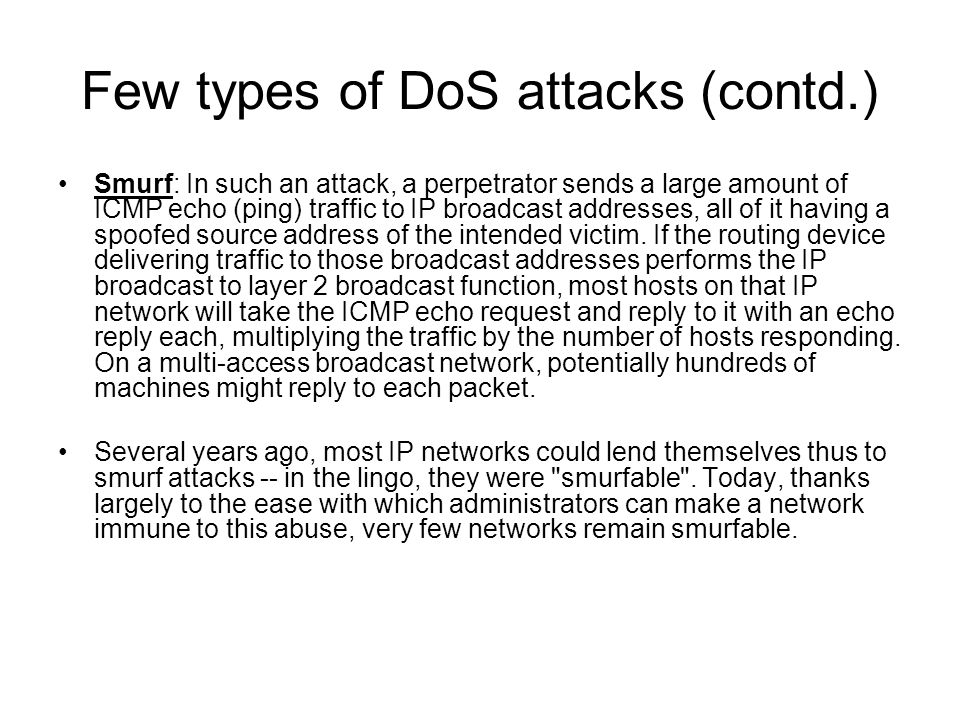 Few types of DoS attacks (contd.)

• Smurf: In such an attack, a perpetrator sends a large amount of ICMP echo (ping) traffic to IP broadcast addresses, all of it having a spoofed source address of the intended victim. If the routing device delivering traffic to those broadcast addresses performs the IP broadcast to layer 2 broadcast function, most hosts on that IP network will take the ICMP echo request and reply to it with an echo reply each, multiplying the traffic by the number of hosts responding. On a multi-access broadcast network, potentially hundreds of machines might reply to each packet.

• Several years ago, most IP networks could lend themselves thus to smurf attacks -- in the lingo, they were "smurfable". Today, thanks largely to the ease with which administrators can make a network immune to this abuse, very few networks remain smurfable.